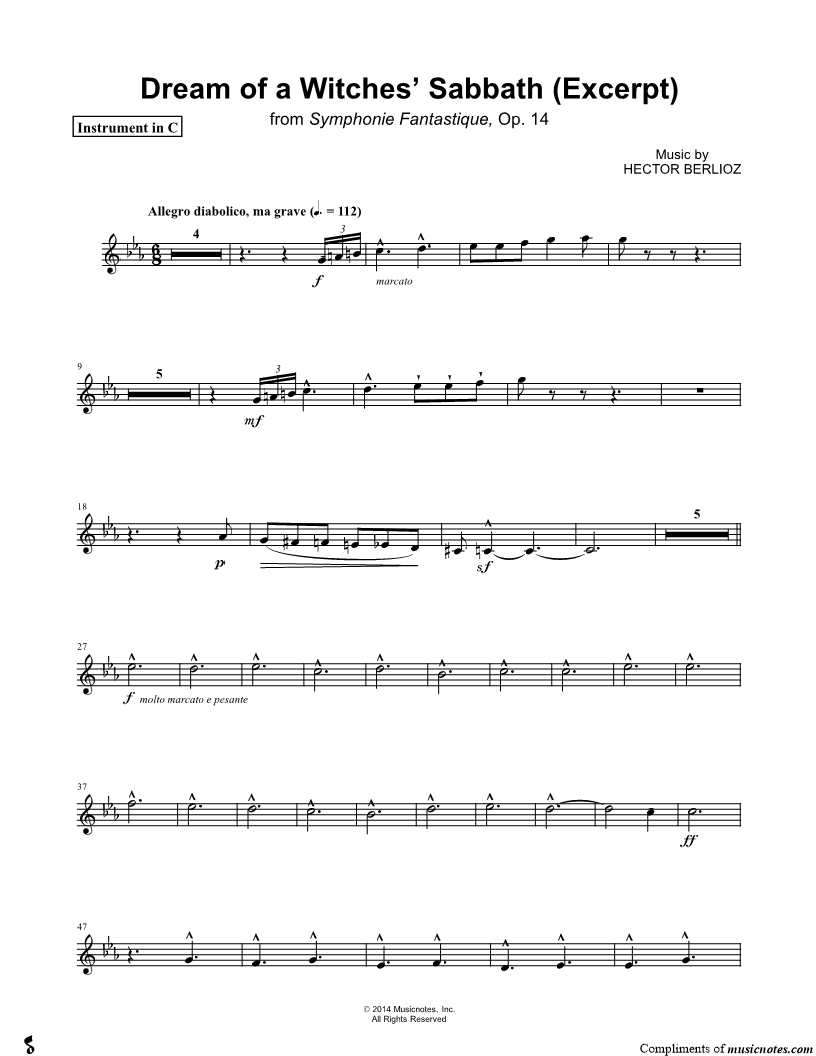 Dream of a Witches' Sabbath (Excerpt)

Instrument in C

from Symphonie Fantastique, Op. 14

Music by
HECTOR BERLIOZ

Allegro diabolico, ma grave (♩. = 112)

4

3

f

marcato

9

5

3

mf

18

p

sf

5

27

f molto marcato e pesante

37

ff

47

© 2014 Musicnotes, Inc.
All Rights Reserved

Compliments of musicnotes.com